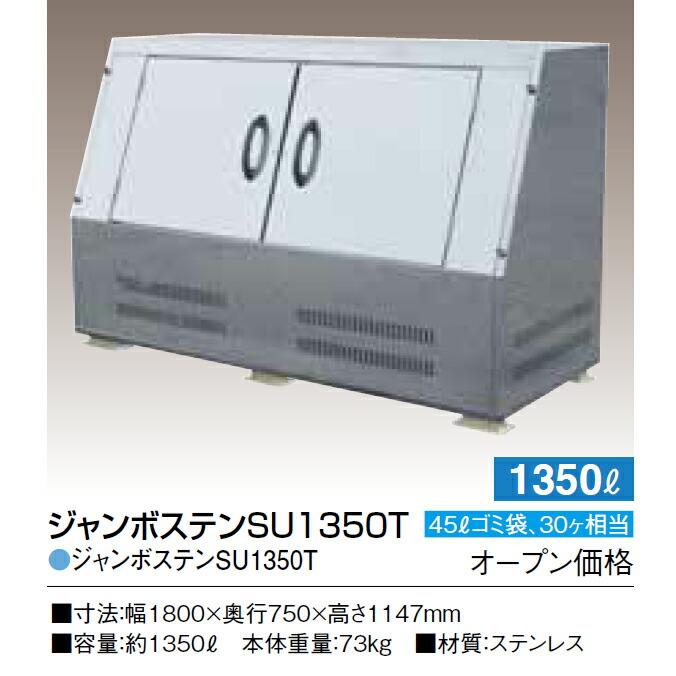 1350ℓ

ジャンボステンSU1350T

45ℓゴミ袋、30ヶ相当

●ジャンボステンSU1350T

オープン価格

■寸法:幅1800×奥行750×高さ1147mm
■容量:約1350ℓ　本体重量:73kg　■材質:ステンレス